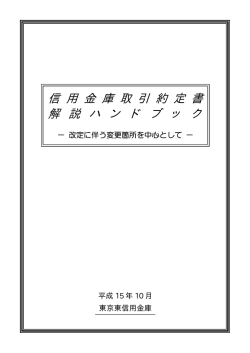 信用金庫取引約定書
解説ハンドブック

― 改定に伴う変更箇所を中心として ―

平成 15 年 10 月
東京東信用金庫